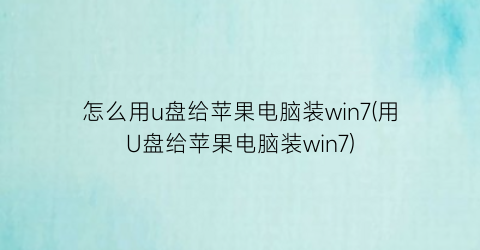 怎么用u盘给苹果电脑装win7(用U盘给苹果电脑装win7)